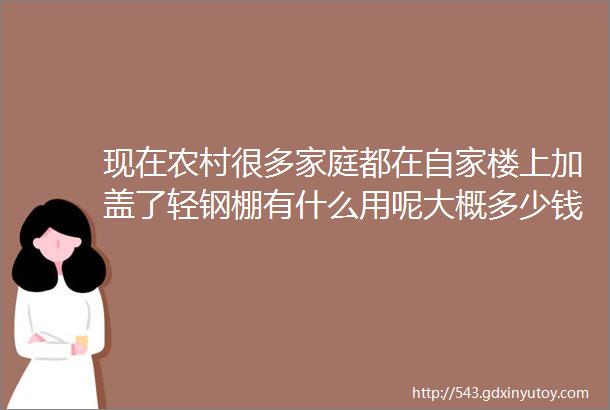 现在农村很多家庭都在自家楼上加盖了轻钢棚有什么用呢大概多少钱

http://543.gdxinyutoy.com